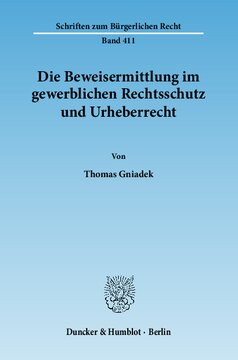 Schriften zum Bürgerlichen Recht

Band 411

Die Beweisermittlung im gewerblichen Rechtsschutz und Urheberrecht

Von

Thomas Gniadek

Duncker & Humblot · Berlin